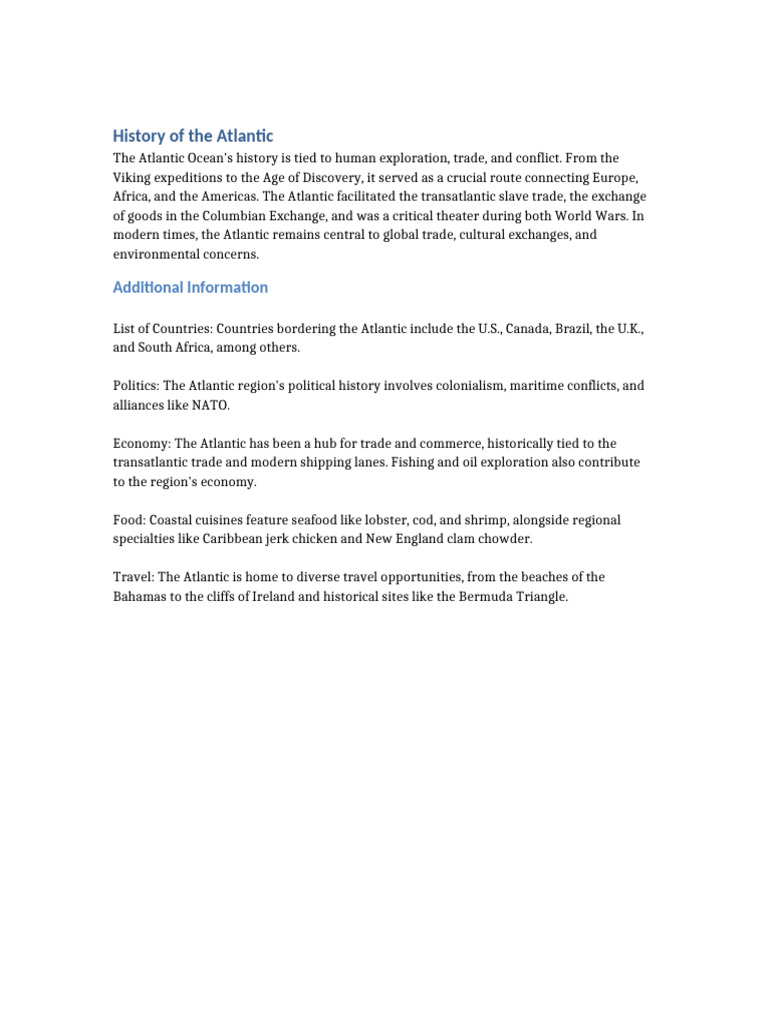 History of the Atlantic

The Atlantic Ocean's history is tied to human exploration, trade, and conflict. From the Viking expeditions to the Age of Discovery, it served as a crucial route connecting Europe, Africa, and the Americas. The Atlantic facilitated the transatlantic slave trade, the exchange of goods in the Columbian Exchange, and was a critical theater during both World Wars. In modern times, the Atlantic remains central to global trade, cultural exchanges, and environmental concerns.

Additional Information

List of Countries: Countries bordering the Atlantic include the U.S., Canada, Brazil, the U.K., and South Africa, among others.

Politics: The Atlantic region's political history involves colonialism, maritime conflicts, and alliances like NATO.

Economy: The Atlantic has been a hub for trade and commerce, historically tied to the transatlantic trade and modern shipping lanes. Fishing and oil exploration also contribute to the region's economy.

Food: Coastal cuisines feature seafood like lobster, cod, and shrimp, alongside regional specialties like Caribbean jerk chicken and New England clam chowder.

Travel: The Atlantic is home to diverse travel opportunities, from the beaches of the Bahamas to the cliffs of Ireland and historical sites like the Bermuda Triangle.